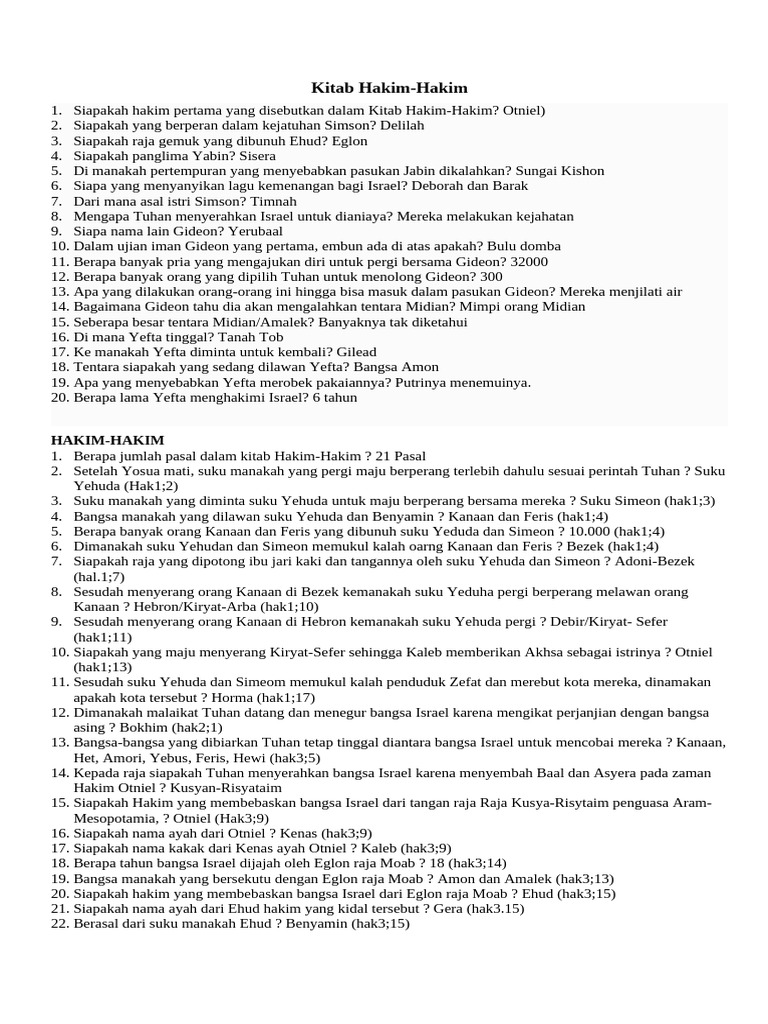 Kitab Hakim-Hakim

1. Siapakah hakim pertama yang disebutkan dalam Kitab Hakim-Hakim? Otniel)
2. Siapakah yang berperan dalam kejatuhan Simson? Delilah
3. Siapakah raja gemuk yang dibunuh Ehud? Eglon
4. Siapakah panglima Yabin? Sisera
5. Di manakah pertempuran yang menyebabkan pasukan Jabin dikalahkan? Sungai Kishon
6. Siapa yang menyanyikan lagu kemenangan bagi Israel? Deborah dan Barak
7. Dari mana asal istri Simson? Timnah
8. Mengapa Tuhan menyerahkan Israel untuk dianiaya? Mereka melakukan kejahatan
9. Siapa nama lain Gideon? Yerubaal
10. Dalam ujian iman Gideon yang pertama, embun ada di atas apakah? Bulu domba
11. Berapa banyak pria yang mengajukan diri untuk pergi bersama Gideon? 32000
12. Berapa banyak orang yang dipilih Tuhan untuk menolong Gideon? 300
13. Apa yang dilakukan orang-orang ini hingga bisa masuk dalam pasukan Gideon? Mereka menjilati air
14. Bagaimana Gideon tahu dia akan mengalahkan tentara Midian? Mimpi orang Midian
15. Seberapa besar tentara Midian/Amalek? Banyaknya tak diketahui
16. Di mana Yefta tinggal? Tanah Tob
17. Ke manakah Yefta diminta untuk kembali? Gilead
18. Tentara siapakah yang sedang dilawan Yefta? Bangsa Amon
19. Apa yang menyebabkan Yefta merobek pakaiannya? Putrinya menemuinya.
20. Berapa lama Yefta menghakimi Israel? 6 tahun

HAKIM-HAKIM
1. Berapa jumlah pasal dalam kitab Hakim-Hakim ? 21 Pasal
2. Setelah Yosua mati, suku manakah yang pergi maju berperang terlebih dahulu sesuai perintah Tuhan ? Suku Yehuda (Hak1;2)
3. Suku manakah yang diminta suku Yehuda untuk maju berperang bersama mereka ? Suku Simeon (hak1;3)
4. Bangsa manakah yang dilawan suku Yehuda dan Benyamin ? Kanaan dan Feris (hak1;4)
5. Berapa banyak orang Kanaan dan Feris yang dibunuh suku Yeduda dan Simeon ? 10.000 (hak1;4)
6. Dimanakah suku Yehudan dan Simeon memukul kalah oarng Kanaan dan Feris ? Bezek (hak1;4)
7. Siapakah raja yang dipotong ibu jari kaki dan tangannya oleh suku Yehuda dan Simeon ? Adoni-Bezek (hal.1;7)
8. Sesudah menyerang orang Kanaan di Bezek kemanakah suku Yeduha pergi berperang melawan orang Kanaan ? Hebron/Kiryat-Arba (hak1;10)
9. Sesudah menyerang orang Kanaan di Hebron kemanakah suku Yehuda pergi ? Debir/Kiryat- Sefer (hak1;11)
10. Siapakah yang maju menyerang Kiryat-Sefer sehingga Kaleb memberikan Akhsa sebagai istrinya ? Otniel (hak1;13)
11. Sesudah suku Yehuda dan Simeom memukul kalah penduduk Zefat dan merebut kota mereka, dinamakan apakah kota tersebut ? Horma (hak1;17)
12. Dimanakah malaikat Tuhan datang dan menegur bangsa Israel karena mengikat perjanjian dengan bangsa asing ? Bokhim (hak2;1)
13. Bangsa-bangsa yang dibiarkan Tuhan tetap tinggal diantara bangsa Israel untuk mencobai mereka ? Kanaan, Het, Amori, Yebus, Feris, Hewi (hak3;5)
14. Kepada raja siapakah Tuhan menyerahkan bangsa Israel karena menyembah Baal dan Asyera pada zaman Hakim Otniel ? Kusyan-Risyataim
15. Siapakah Hakim yang membebaskan bangsa Israel dari tangan raja Raja Kusya-Risytaim penguasa Aram-Mesopotamia, ? Otniel (Hak3;9)
16. Siapakah nama ayah dari Otniel ? Kenas (hak3;9)
17. Siapakah nama kakak dari Kenas ayah Otniel ? Kaleb (hak3;9)
18. Berapa tahun bangsa Israel dijajah oleh Eglon raja Moab ? 18 (hak3;14)
19. Bangsa manakah yang bersekutu dengan Eglon raja Moab ? Amon dan Amalek (hak3;13)
20. Siapakah hakim yang membebaskan bangsa Israel dari Eglon raja Moab ? Ehud (hak3;15)
21. Siapakah nama ayah dari Ehud hakim yang kidal tersebut ? Gera (hak3.15)
22. Berasal dari suku manakah Ehud ? Benyamin (hak3;15)